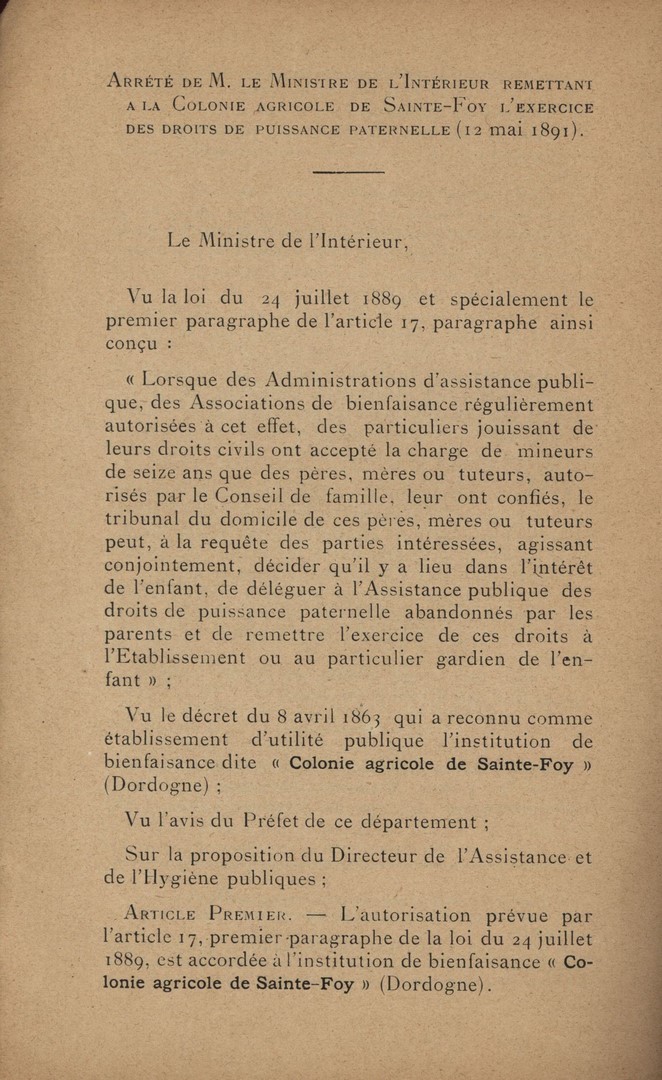 Arrêté de M. le Ministre de l'Intérieur remettant a la Colonie agricole de Sainte-Foy l'exercice des droits de puissance paternelle (12 mai 1891).

Le Ministre de l'Intérieur,

Vu la loi du 24 juillet 1889 et spécialement le premier paragraphe de l'article 17, paragraphe ainsi conçu :

« Lorsque des Administrations d'assistance publique, des Associations de bienfaisance régulièrement autorisées à cet effet, des particuliers jouissant de leurs droits civils ont accepté la charge de mineurs de seize ans que des pères, mères ou tuteurs, autorisés par le Conseil de famille, leur ont confiés, le tribunal du domicile de ces pères, mères ou tuteurs peut, à la requête des parties intéressées, agissant conjointement, décider qu'il y a lieu dans l'intérêt de l'enfant, de déléguer à l'Assistance publique des droits de puissance paternelle abandonnés par les parents et de remettre l'exercice de ces droits à l'Etablissement ou au particulier gardien de l'enfant » ;

Vu le décret du 8 avril 1863 qui a reconnu comme établissement d'utilité publique l'institution de bienfaisance dite « Colonie agricole de Sainte-Foy » (Dordogne) ;

Vu l'avis du Préfet de ce département ;

Sur la proposition du Directeur de l'Assistance et de l'Hygiène publiques ;

Article Premier. — L'autorisation prévue par l'article 17, premier paragraphe de la loi du 24 juillet 1889, est accordée à l'institution de bienfaisance « Colonie agricole de Sainte-Foy » (Dordogne).